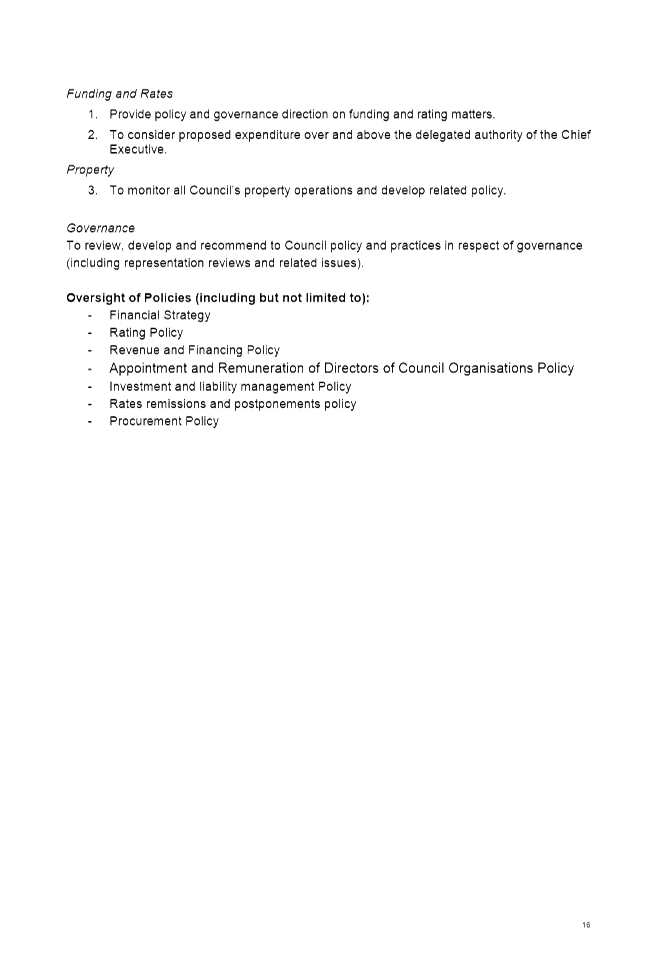 Funding and Rates

1. Provide policy and governance direction on funding and rating matters.
2. To consider proposed expenditure over and above the delegated authority of the Chief Executive.

Property

3. To monitor all Council's property operations and develop related policy.

Governance

To review, develop and recommend to Council policy and practices in respect of governance (including representation reviews and related issues).

Oversight of Policies (including but not limited to):

- Financial Strategy
- Rating Policy
- Revenue and Financing Policy
- Appointment and Remuneration of Directors of Council Organisations Policy
- Investment and liability management Policy
- Rates remissions and postponements policy
- Procurement Policy

16